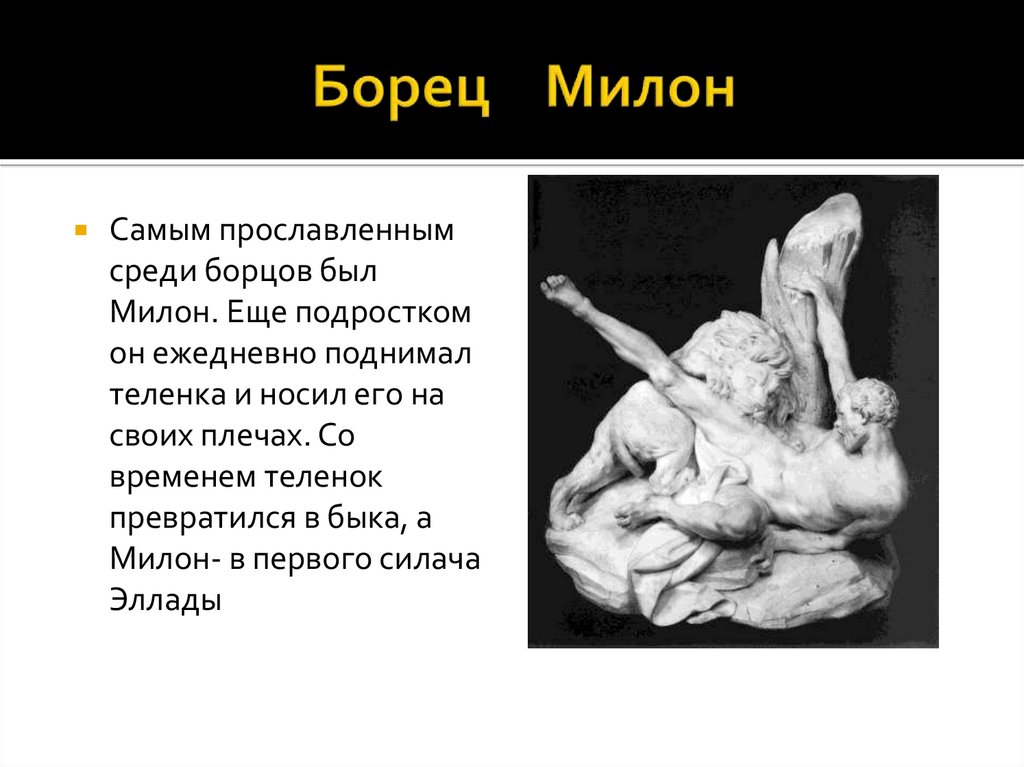 Борец Милон

Самым прославленным среди борцов был Милон. Еще подростком он ежедневно поднимал теленка и носил его на своих плечах. Со временем теленок превратился в быка, а Милон- в первого силача Эллады